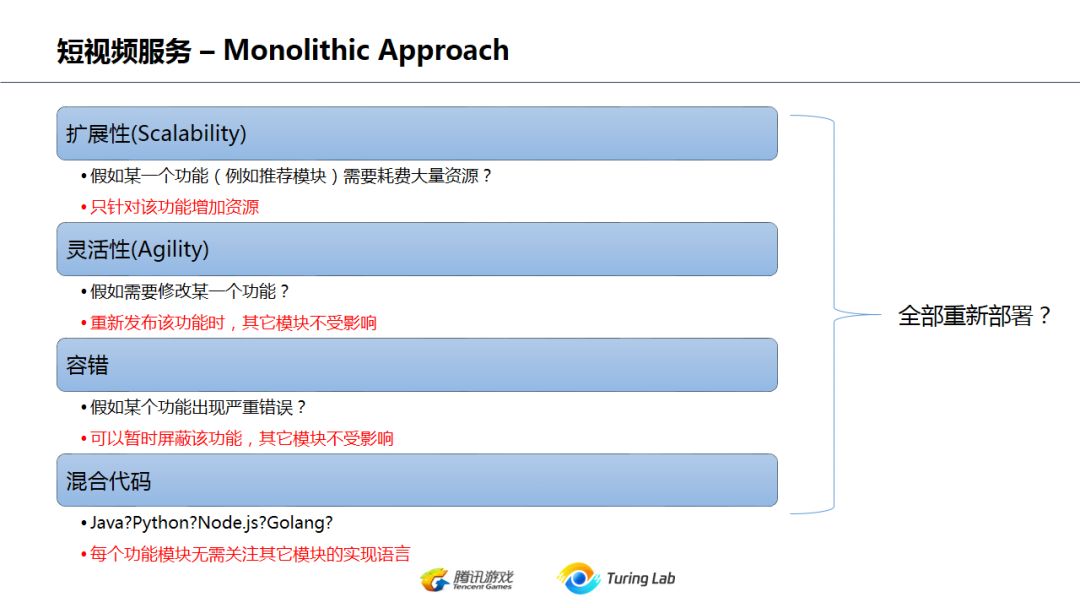 短视频服务 – Monolithic Approach

扩展性(Scalability)

• 假如某一个功能（例如推荐模块）需要耗费大量资源？

• 只针对该功能增加资源

灵活性(Agility)

• 假如需要修改某一个功能？

• 重新发布该功能时，其它模块不受影响

容错

• 假如某个功能出现严重错误？

• 可以暂时屏蔽该功能，其它模块不受影响

混合代码

• Java?Python?Node.js?Golang?

• 每个功能模块无需关注其它模块的实现语言

全部重新部署？

腾讯游戏 Tencent Games

Turing Lab